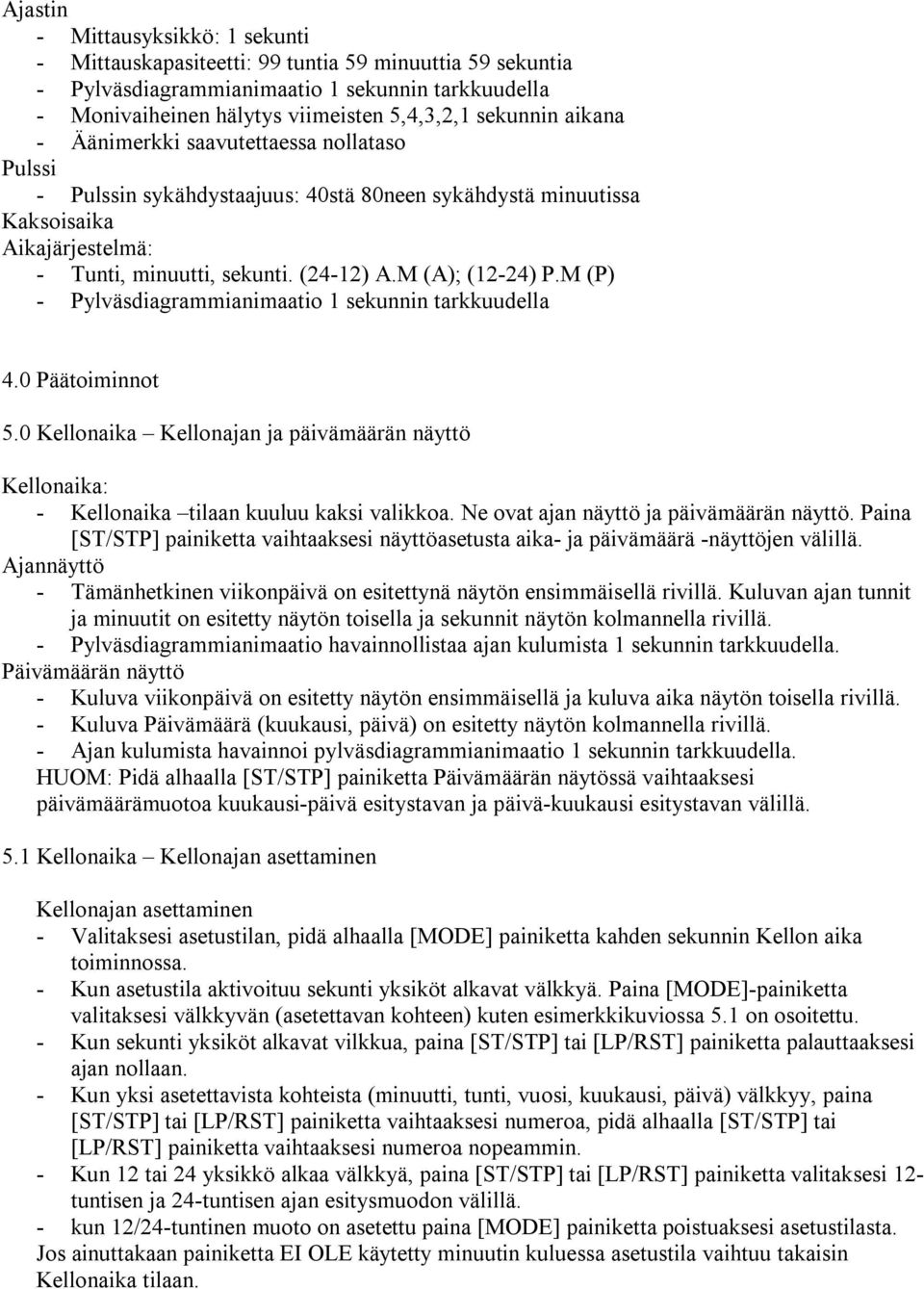 Ajastin
- Mittausyksikkö: 1 sekunti
- Mittauskapasiteetti: 99 tuntia 59 minuuttia 59 sekuntia
- Pylväsdiagrammianimaatio 1 sekunnin tarkkuudella
- Monivaiheinen hälytys viimeisten 5,4,3,2,1 sekunnin aikana
- Äänimerkki saavutettaessa nollataso
Pulssi
- Pulssin sykähdystaajuus: 40stä 80neen sykähdystä minuutissa
Kaksoisaika
Aikajärjestelmä:
- Tunti, minuutti, sekunti. (24-12) A.M (A); (12-24) P.M (P)
- Pylväsdiagrammianimaatio 1 sekunnin tarkkuudella

4.0 Päätoiminnot
5.0 Kellonaika – Kellonajan ja päivämäärän näyttö

Kellonaika:
- Kellonaika –tilaan kuuluu kaksi valikkoa. Ne ovat ajan näyttö ja päivämäärän näyttö. Paina [ST/STP] painiketta vaihtaaksesi näyttöasetusta aika- ja päivämäärä -näyttöjen välillä.
Ajannäyttö
- Tämänhetkinen viikonpäivä on esitettynä näytön ensimmäisellä rivillä. Kuluvan ajan tunnit ja minuutit on esitetty näytön toisella ja sekunnit näytön kolmannella rivillä.
- Pylväsdiagrammianimaatio havainnollistaa ajan kulumista 1 sekunnin tarkkuudella.
Päivämäärän näyttö
- Kuluva viikonpäivä on esitetty näytön ensimmäisellä ja kuluva aika näytön toisella rivillä.
- Kuluva Päivämäärä (kuukausi, päivä) on esitetty näytön kolmannella rivillä.
- Ajan kulumista havainnoi pylväsdiagrammianimaatio 1 sekunnin tarkkuudella.
HUOM: Pidä alhaalla [ST/STP] painiketta Päivämäärän näytössä vaihtaaksesi päivämäärämuotoa kuukausi-päivä esitystavan ja päivä-kuukausi esitystavan välillä.

5.1 Kellonaika – Kellonajan asettaminen

Kellonajan asettaminen
- Valitaksesi asetustilan, pidä alhaalla [MODE] painiketta kahden sekunnin Kellon aika toiminnossa.
- Kun asetustila aktivoituu sekunti yksiköt alkavat välkkyä. Paina [MODE]-painiketta valitaksesi välkkyvän (asetettavan kohteen) kuten esimerkkikuviossa 5.1 on osoitettu.
- Kun sekunti yksiköt alkavat vilkkua, paina [ST/STP] tai [LP/RST] painiketta palauttaaksesi ajan nollaan.
- Kun yksi asetettavista kohteista (minuutti, tunti, vuosi, kuukausi, päivä) välkkyy, paina [ST/STP] tai [LP/RST] painiketta vaihtaaksesi numeroa, pidä alhaalla [ST/STP] tai [LP/RST] painiketta vaihtaaksesi numeroa nopeammin.
- Kun 12 tai 24 yksikkö alkaa välkkyä, paina [ST/STP] tai [LP/RST] painiketta valitaksesi 12-tuntisen ja 24-tuntisen ajan esitysmuodon välillä.
- kun 12/24-tuntinen muoto on asetettu paina [MODE] painiketta poistuaksesi asetustilasta.
Jos ainuttakaan painiketta EI OLE käytetty minuutin kuluessa asetustila vaihtuu takaisin Kellonaika tilaan.